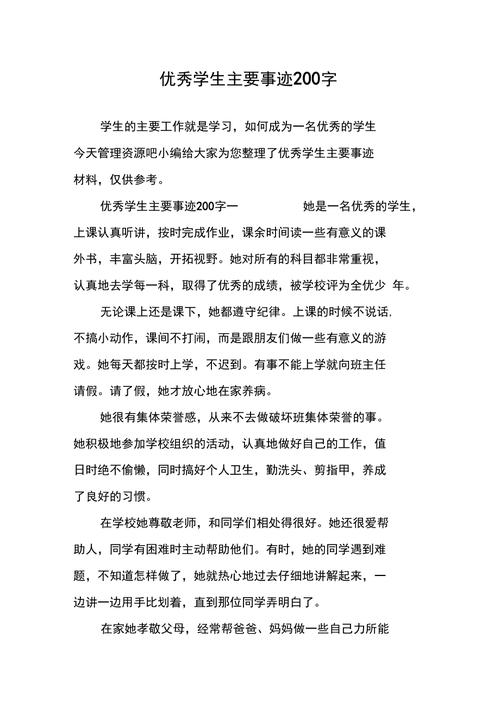 优秀学生主要事迹200字

学生的主要工作就是学习，如何成为一名优秀的学生今天管理资源吧小编给大家为您整理了优秀学生主要事迹材料，仅供参考。

优秀学生主要事迹200字一　　她是一名优秀的学生，上课认真听讲，按时完成作业，课余时间读一些有意义的课外书，丰富头脑，开拓视野。她对所有的科目都非常重视，认真地去学每一科，取得了优秀的成绩，被学校评为全优少 年。

无论课上还是课下，她都遵守纪律。上课的时候不说话.不搞小动作，课间不打闹，而是跟朋友们做一些有意义的游戏。她每天都按时上学，不迟到。有事不能上学就向班主任请假。请了假，她才放心地在家养病。

她很有集体荣誉感，从来不去做破坏班集体荣誉的事。她积极地参加学校组织的活动，认真地做好自己的工作，值日时绝不偷懒，同时搞好个人卫生，勤洗头、剪指甲，养成了良好的习惯。

在学校她尊敬老师，和同学们相处得很好。她还很爱帮助人，同学有困难时主动帮助他们。有时，她的同学遇到难题，不知道怎样做了，她就热心地过去仔细地讲解起来，一边讲一边用手比划着，直到那位同学弄明白了。

在家她孝敬父母，经常帮爸爸、妈妈做一些自己力所能